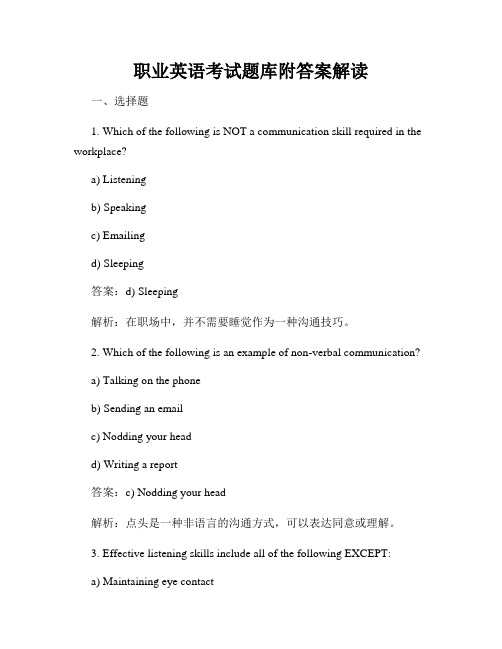 职业英语考试题库附答案解读

一、选择题

1. Which of the following is NOT a communication skill required in the workplace?

a) Listening

b) Speaking

c) Emailing

d) Sleeping

答案：d) Sleeping

解析：在职场中，并不需要睡觉作为一种沟通技巧。

2. Which of the following is an example of non-verbal communication?

a) Talking on the phone

b) Sending an email

c) Nodding your head

d) Writing a report

答案：c) Nodding your head

解析：点头是一种非语言的沟通方式，可以表达同意或理解。

3. Effective listening skills include all of the following EXCEPT:

a) Maintaining eye contact